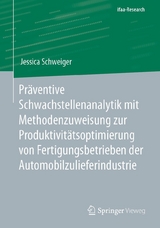 ifaa-Research

Jessica Schweiger

Präventive Schwachstellenanalytik mit Methodenzuweisung zur Produktivitätsoptimierung von Fertigungsbetrieben der Automobilzulieferindustrie

Springer Vieweg